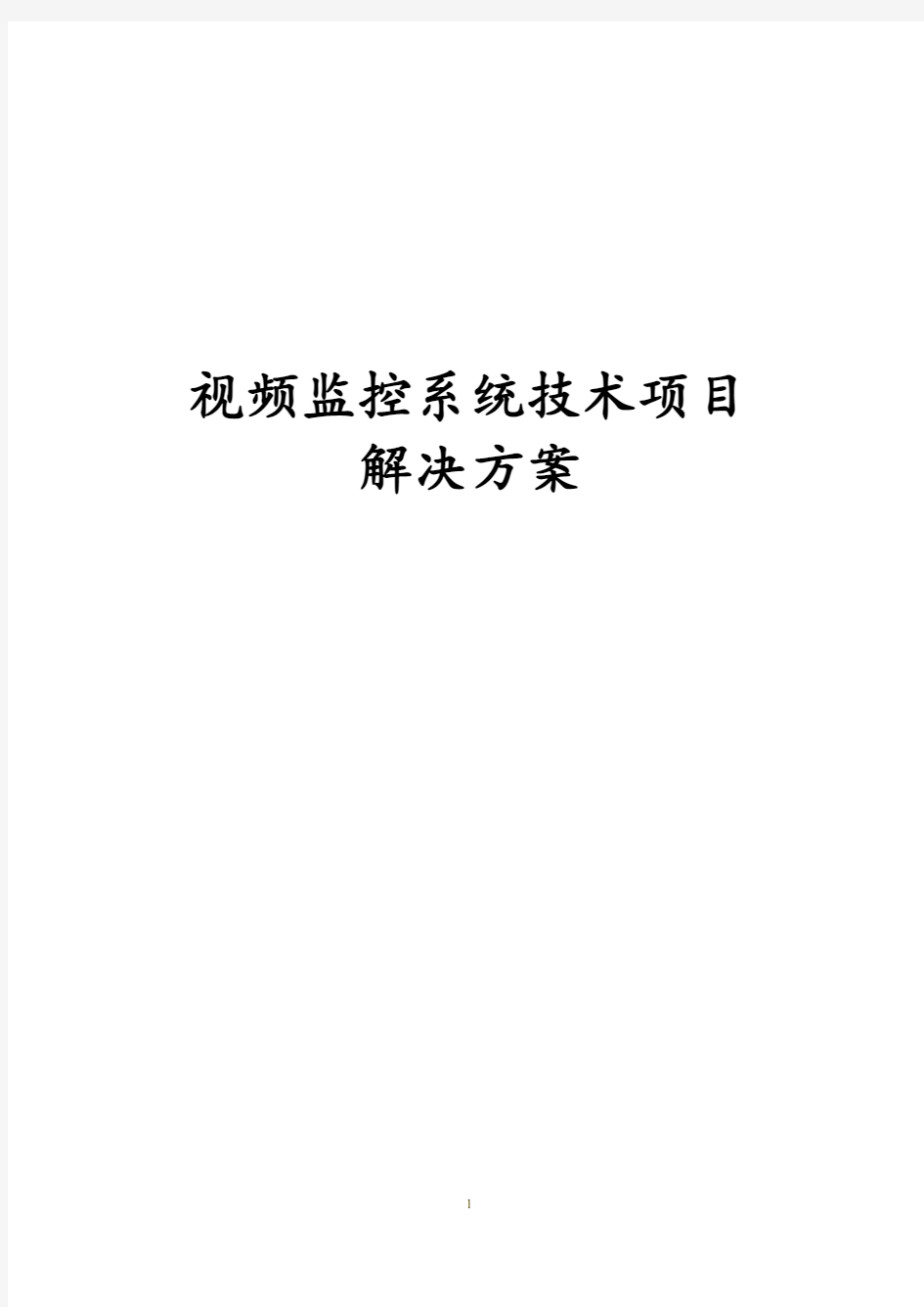 视频监控系统技术项目
解决方案

1